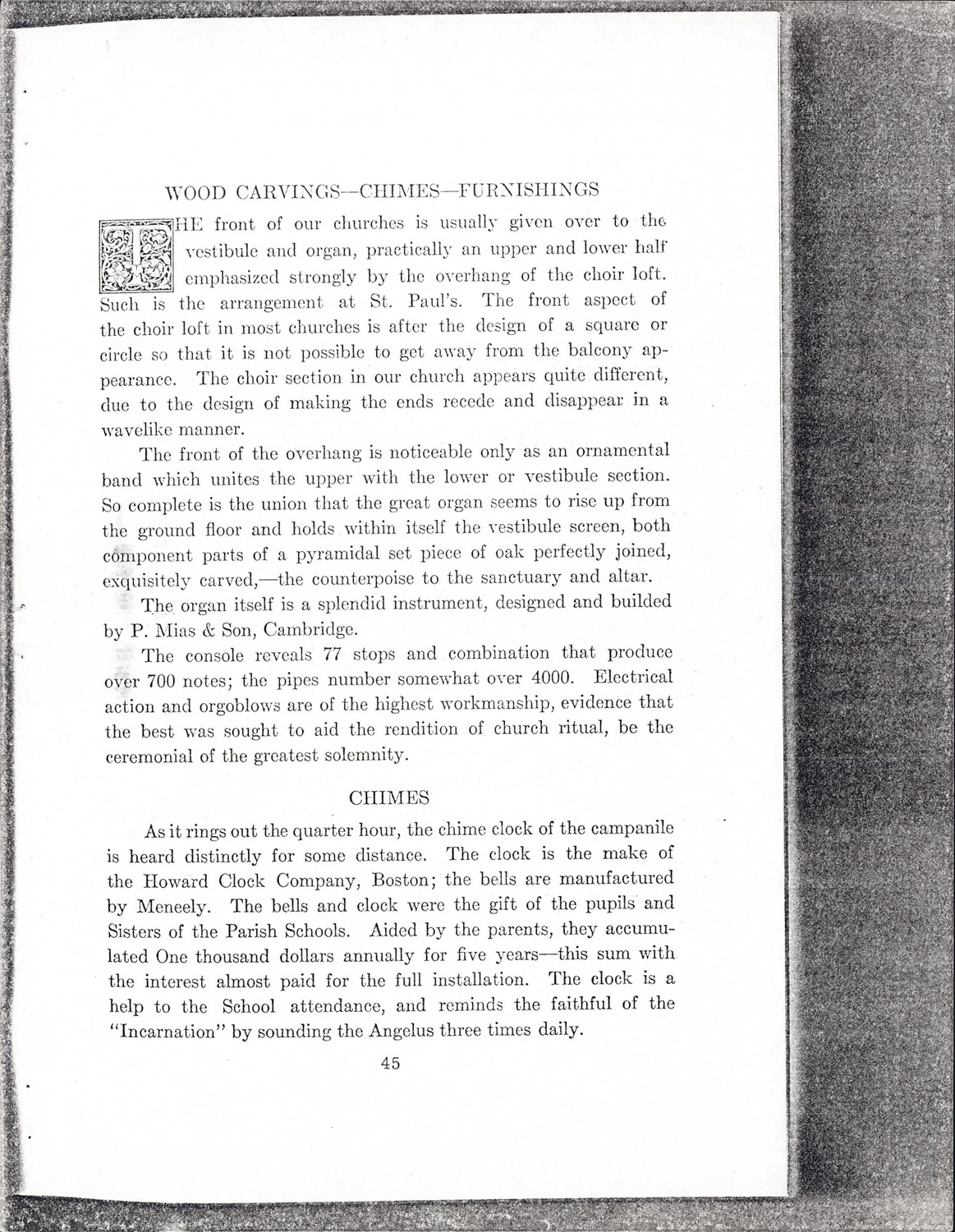 WOOD CARVINGS—CHIMES—FURNISHINGS

THE front of our churches is usually given over to the vestibule and organ, practically an upper and lower half emphasized strongly by the overhang of the choir loft. Such is the arrangement at St. Paul's. The front aspect of the choir loft in most churches is after the design of a square or circle so that it is not possible to get away from the balcony appearance. The choir section in our church appears quite different, due to the design of making the ends recede and disappear in a wavelike manner.

The front of the overhang is noticeable only as an ornamental band which unites the upper with the lower or vestibule section. So complete is the union that the great organ seems to rise up from the ground floor and holds within itself the vestibule screen, both component parts of a pyramidal set piece of oak perfectly joined, exquisitely carved,—the counterpoise to the sanctuary and altar.

The organ itself is a splendid instrument, designed and builded by P. Mias & Son, Cambridge.

The console reveals 77 stops and combination that produce over 700 notes; the pipes number somewhat over 4000. Electrical action and orgoblows are of the highest workmanship, evidence that the best was sought to aid the rendition of church ritual, be the ceremonial of the greatest solemnity.

CHIMES

As it rings out the quarter hour, the chime clock of the campanile is heard distinctly for some distance. The clock is the make of the Howard Clock Company, Boston; the bells are manufactured by Meneely. The bells and clock were the gift of the pupils and Sisters of the Parish Schools. Aided by the parents, they accumulated One thousand dollars annually for five years—this sum with the interest almost paid for the full installation. The clock is a help to the School attendance, and reminds the faithful of the "Incarnation" by sounding the Angelus three times daily.

45